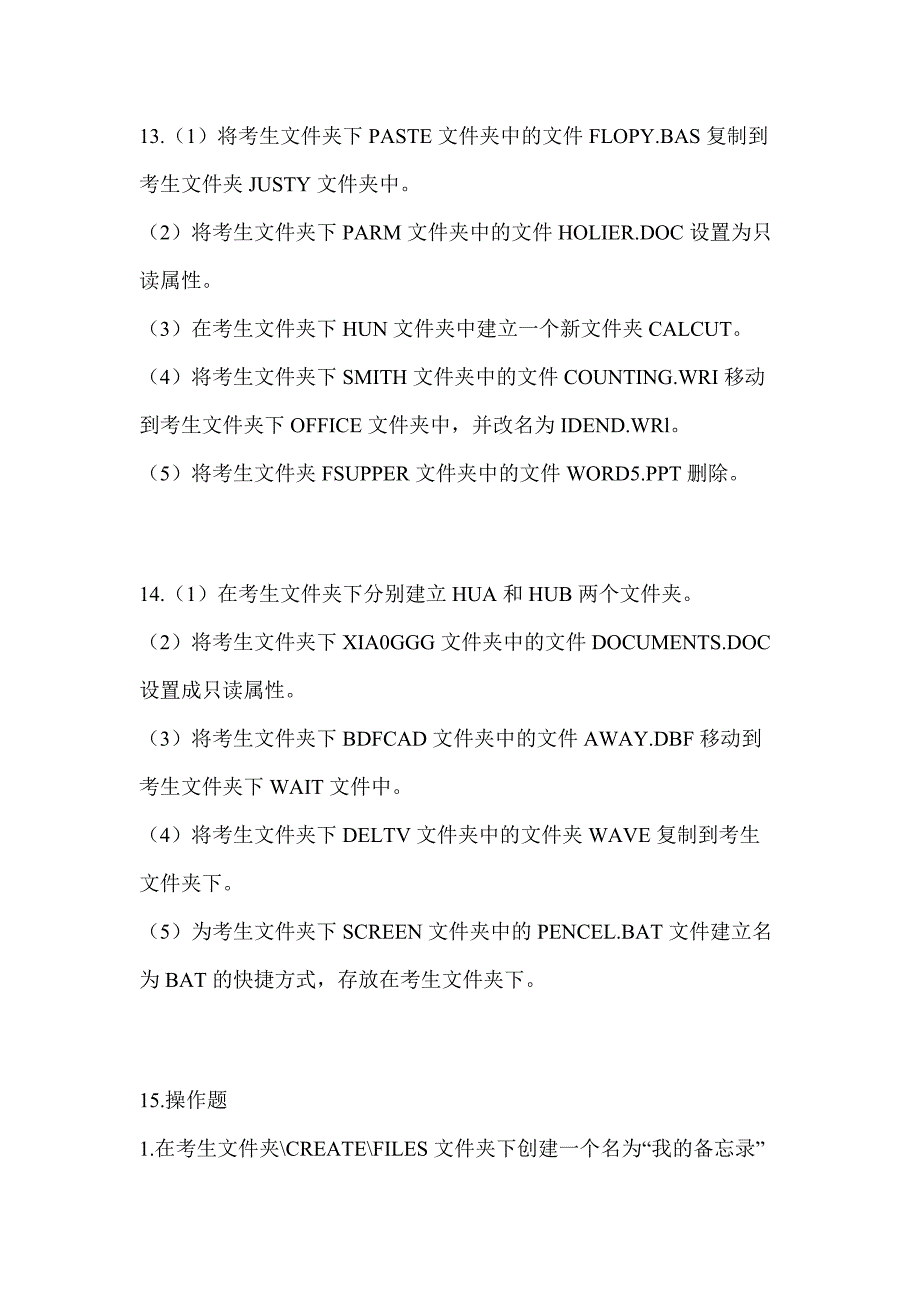 13.（1）将考生文件夹下 PASTE 文件夹中的文件 FLOPY.BAS 复制到考生文件夹 JUSTY 文件夹中。

（2）将考生文件夹下 PARM 文件夹中的文件 HOLIER.DOC 设置为只读属性。

（3）在考生文件夹下 HUN 文件夹中建立一个新文件夹 CALCUT。

（4）将考生文件夹下 SMITH 文件夹中的文件 COUNTING.WRI 移动到考生文件夹下 OFFICE 文件夹中，并改名为 IDEND.WRl。

（5）将考生文件夹 FSUPPER 文件夹中的文件 WORD5.PPT 删除。

14.（1）在考生文件夹下分别建立 HUA 和 HUB 两个文件夹。

（2）将考生文件夹下 XIA0GGG 文件夹中的文件 DOCUMENTS.DOC 设置成只读属性。

（3）将考生文件夹下 BDFCAD 文件夹中的文件 AWAY.DBF 移动到考生文件夹下 WAIT 文件中。

（4）将考生文件夹下 DELTV 文件夹中的文件夹 WAVE 复制到考生文件夹下。

（5）为考生文件夹下 SCREEN 文件夹中的 PENCEL.BAT 文件建立名为 BAT 的快捷方式，存放在考生文件夹下。

15.操作题

1.在考生文件夹\CREATE\FILES 文件夹下创建一个名为“我的备忘录”